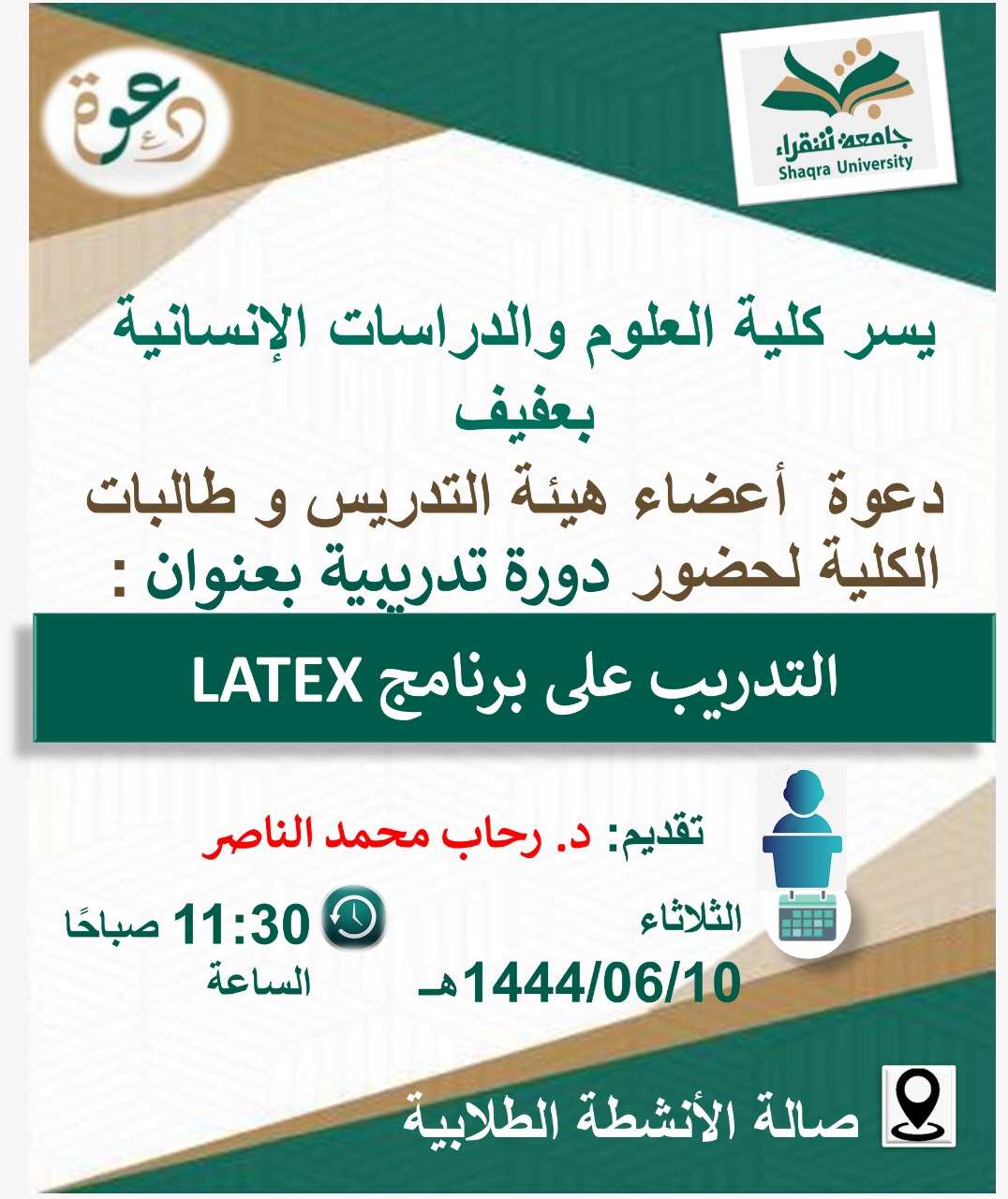 جامعة شقراء
Shaqra University

دعوة

يسر كلية العلوم والدراسات الإنسانية بعفيف

دعوة أعضاء هيئة التدريس و طالبات الكلية لحضور دورة تدريبية بعنوان :

التدريب على برنامج LATEX

تقديم: د. رحاب محمد الناصر

الثلاثاء
1444/06/10هـ

11:30 صباحًا
الساعة

صالة الأنشطة الطلابية